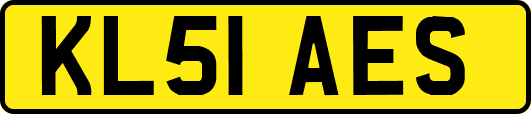 KL51 AES